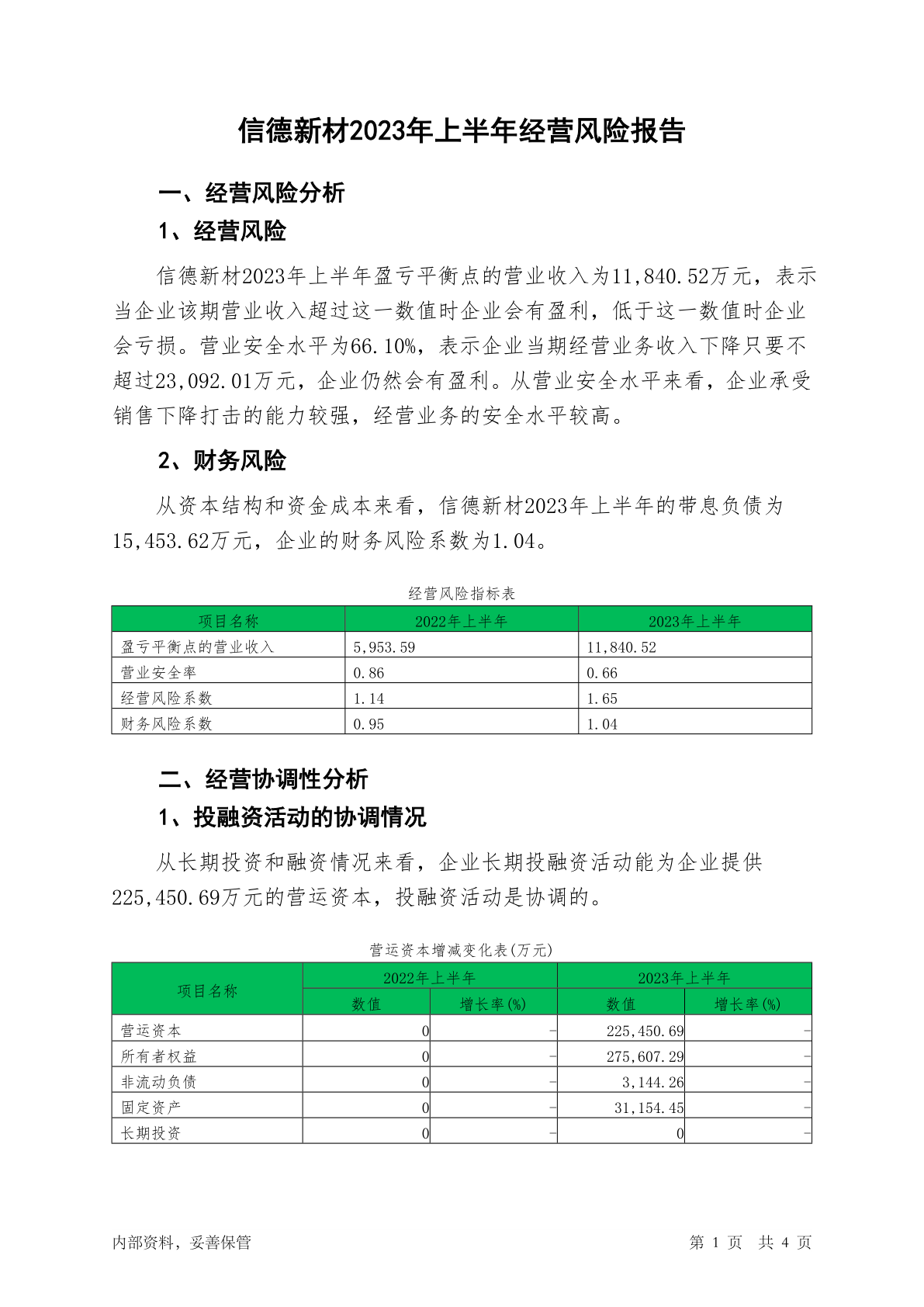 信德新材2023年上半年经营风险报告

一、经营风险分析

1、经营风险

信德新材2023年上半年盈亏平衡点的营业收入为11,840.52万元，表示当企业该期营业收入超过这一数值时企业会有盈利，低于这一数值时企业会亏损。营业安全水平为66.10%，表示企业当期经营业务收入下降只要不超过23,092.01万元，企业仍然会有盈利。从营业安全水平来看，企业承受销售下降打击的能力较强，经营业务的安全水平较高。

2、财务风险

从资本结构和资金成本来看，信德新材2023年上半年的带息负债为15,453.62万元，企业的财务风险系数为1.04。

经营风险指标表

| 项目名称 | 2022年上半年 | 2023年上半年 |
|---|---|---|
| 盈亏平衡点的营业收入 | 5,953.59 | 11,840.52 |
| 营业安全率 | 0.86 | 0.66 |
| 经营风险系数 | 1.14 | 1.65 |
| 财务风险系数 | 0.95 | 1.04 |

二、经营协调性分析

1、投融资活动的协调情况

从长期投资和融资情况来看，企业长期投融资活动能为企业提供225,450.69万元的营运资本，投融资活动是协调的。

营运资本增减变化表(万元)

| 项目名称 | 2022年上半年 数值 | 2022年上半年 增长率(%) | 2023年上半年 数值 | 2023年上半年 增长率(%) |
|---|---|---|---|---|
| 营运资本 | 0 | - | 225,450.69 | - |
| 所有者权益 | 0 | - | 275,607.29 | - |
| 非流动负债 | 0 | - | 3,144.26 | - |
| 固定资产 | 0 | - | 31,154.45 | - |
| 长期投资 | 0 | - | 0 | - |

内部资料，妥善保管

第 1 页 共 4 页